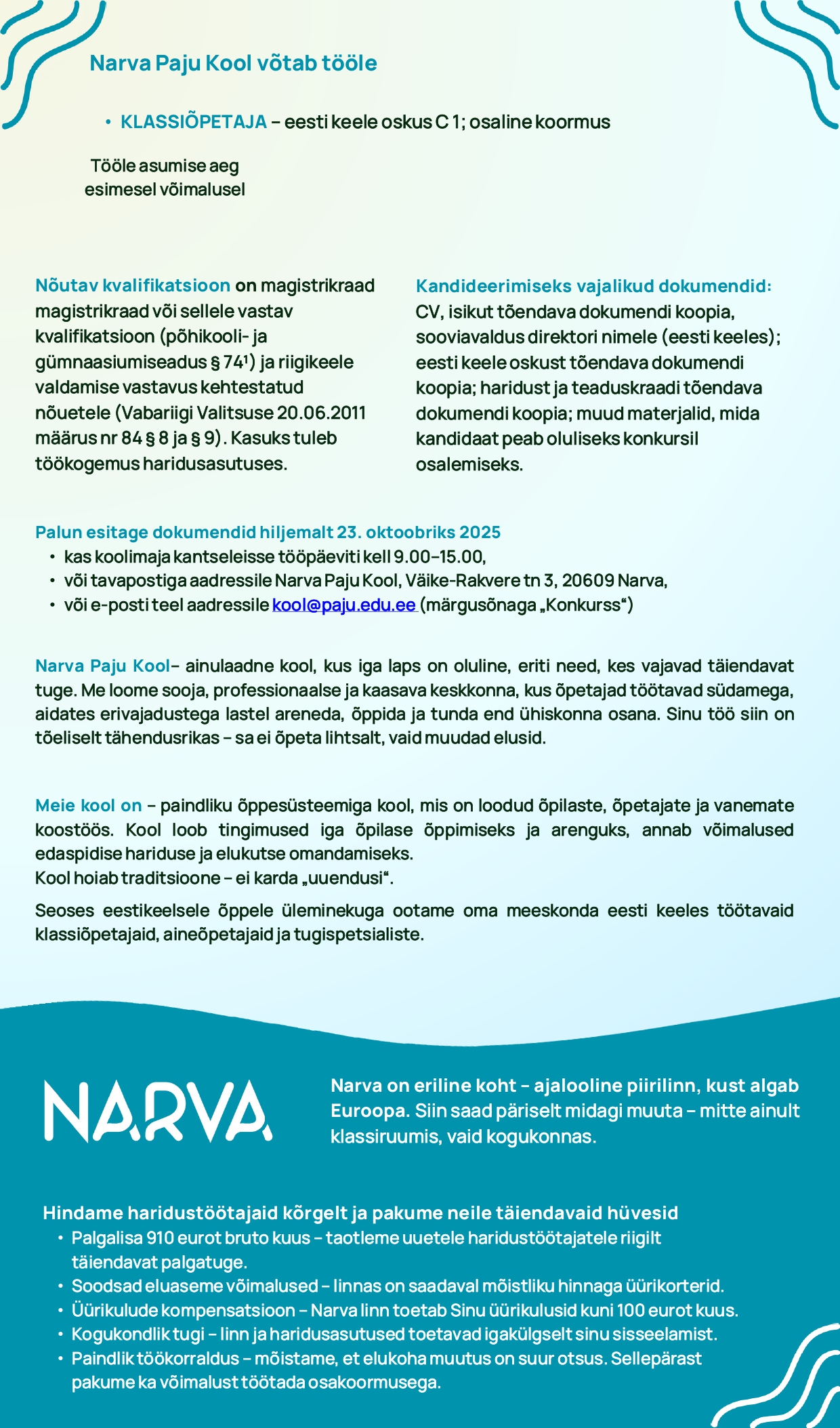 Narva Paju Kool võtab tööle

• KLASSIÕPETAJA – eesti keele oskus C 1; osaline koormus

Tööle asumise aeg esimesel võimalusel

Nõutav kvalifikatsioon on magistrikraad magistrikraad või sellele vastav kvalifikatsioon (põhikooli- ja gümnaasiumiseadus § 74¹) ja riigikeele valdamise vastavus kehtestatud nõuetele (Vabariigi Valitsuse 20.06.2011 määrus nr 84 § 8 ja § 9). Kasuks tuleb töökogemus haridusasutuses.

Kandideerimiseks vajalikud dokumendid: CV, isikut tõendava dokumendi koopia, sooviavaldus direktori nimele (eesti keeles); eesti keele oskust tõendava dokumendi koopia; haridust ja teaduskraadi tõendava dokumendi koopia; muud materjalid, mida kandidaat peab oluliseks konkursil osalemiseks.

Palun esitage dokumendid hiljemalt 23. oktoobriks 2025
• kas koolimaja kantseleisse tööpäeviti kell 9.00–15.00,
• või tavapostiga aadressile Narva Paju Kool, Väike-Rakvere tn 3, 20609 Narva,
• või e-posti teel aadressile kool@paju.edu.ee (märgusõnaga „Konkurss“)

Narva Paju Kool– ainulaadne kool, kus iga laps on oluline, eriti need, kes vajavad täiendavat tuge. Me loome sooja, professionaalse ja kaasava keskkonna, kus õpetajad töötavad südamega, aidates erivajadustega lastel areneda, õppida ja tunda end ühiskonna osana. Sinu töö siin on tõeliselt tähendusrikas – sa ei õpeta lihtsalt, vaid muudad elusid.

Meie kool on – paindliku õppesüsteemiga kool, mis on loodud õpilaste, õpetajate ja vanemate koostöös. Kool loob tingimused iga õpilase õppimiseks ja arenguks, annab võimalused edaspidise hariduse ja elukutse omandamiseks.
Kool hoiab traditsioone – ei karda „uuendusi“.

Seoses eestikeelsele õppele üleminekuga ootame oma meeskonda eesti keeles töötavaid klassiõpetajaid, aineõpetajaid ja tugispetsialiste.

NARVA

Narva on eriline koht – ajalooline piirilinn, kust algab Euroopa. Siin saad päriselt midagi muuta – mitte ainult klassiruumis, vaid kogukonnas.

Hindame haridustöötajaid kõrgelt ja pakume neile täiendavaid hüvesid
• Palgalisa 910 eurot bruto kuus – taotleme uuetele haridustöötajatele riigilt täiendavat palgatuge.
• Soodsad eluaseme võimalused – linnas on saadaval mõistliku hinnaga üürikorterid.
• Üürikulude kompensatsioon – Narva linn toetab Sinu üürikulusid kuni 100 eurot kuus.
• Kogukondlik tugi – linn ja haridusasutused toetavad igakülgselt sinu sisseelamist.
• Paindlik töökorraldus – mõistame, et elukoha muutus on suur otsus. Sellepärast pakume ka võimalust töötada osakoormusega.